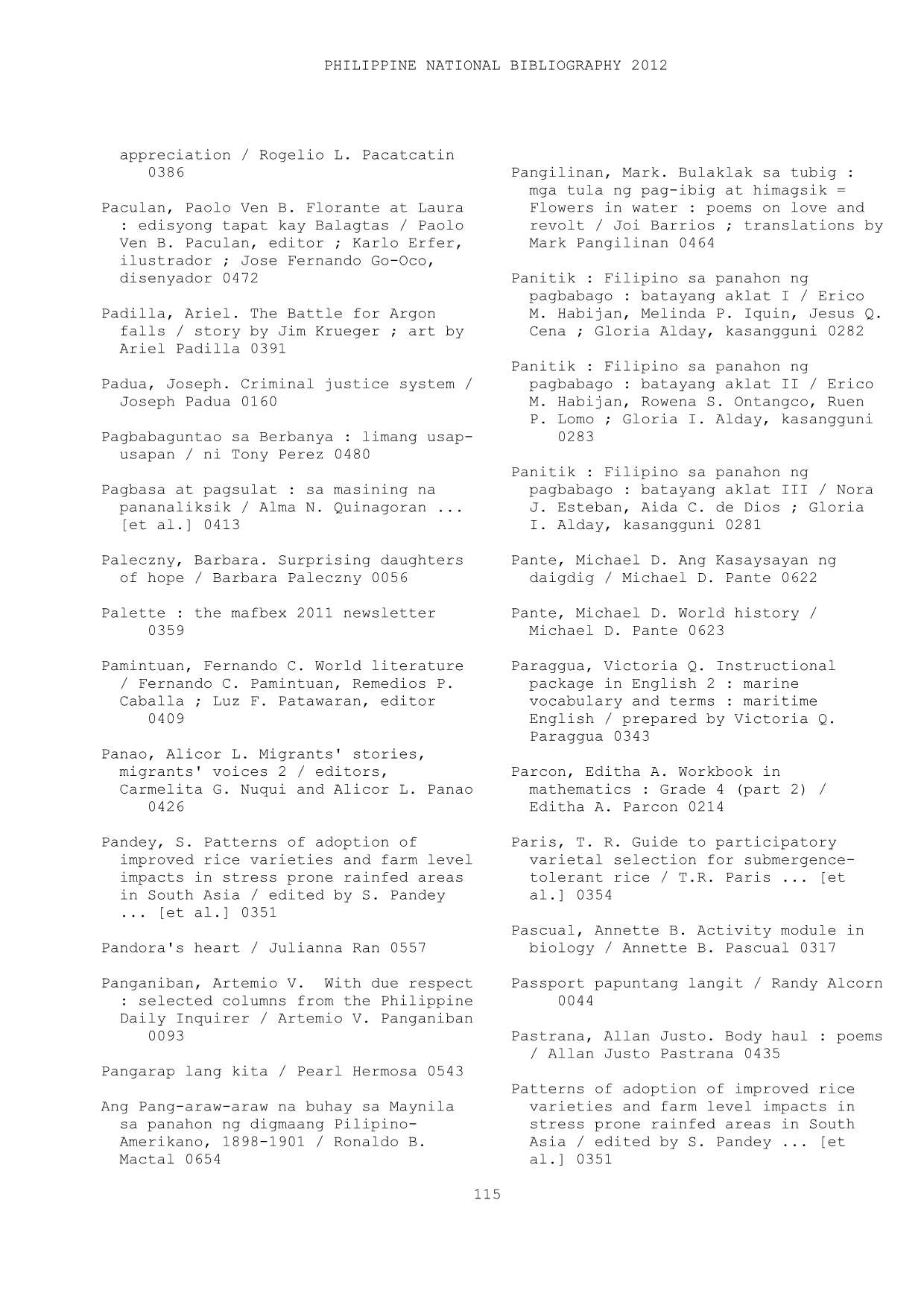 PHILIPPINE NATIONAL BIBLIOGRAPHY 2012

appreciation / Rogelio L. Pacatcatin 0386

Paculan, Paolo Ven B. Florante at Laura : edisyong tapat kay Balagtas / Paolo Ven B. Paculan, editor ; Karlo Erfer, ilustrador ; Jose Fernando Go-Oco, disenyador 0472

Padilla, Ariel. The Battle for Argon falls / story by Jim Krueger ; art by Ariel Padilla 0391

Padua, Joseph. Criminal justice system / Joseph Padua 0160

Pagbabaguntao sa Berbanya : limang usap-usapan / ni Tony Perez 0480

Pagbasa at pagsulat : sa masining na pananaliksik / Alma N. Quinagoran ... [et al.] 0413

Paleczny, Barbara. Surprising daughters of hope / Barbara Paleczny 0056

Palette : the mafbex 2011 newsletter 0359

Pamintuan, Fernando C. World literature / Fernando C. Pamintuan, Remedios P. Caballa ; Luz F. Patawaran, editor 0409

Panao, Alicor L. Migrants' stories, migrants' voices 2 / editors, Carmelita G. Nuqui and Alicor L. Panao 0426

Pandey, S. Patterns of adoption of improved rice varieties and farm level impacts in stress prone rainfed areas in South Asia / edited by S. Pandey ... [et al.] 0351

Pandora's heart / Julianna Ran 0557

Panganiban, Artemio V. With due respect : selected columns from the Philippine Daily Inquirer / Artemio V. Panganiban 0093

Pangarap lang kita / Pearl Hermosa 0543

Ang Pang-araw-araw na buhay sa Maynila sa panahon ng digmaang Pilipino-Amerikano, 1898-1901 / Ronaldo B. Mactal 0654

Pangilinan, Mark. Bulaklak sa tubig : mga tula ng pag-ibig at himagsik = Flowers in water : poems on love and revolt / Joi Barrios ; translations by Mark Pangilinan 0464

Panitik : Filipino sa panahon ng pagbabago : batayang aklat I / Erico M. Habijan, Melinda P. Iquin, Jesus Q. Cena ; Gloria Alday, kasangguni 0282

Panitik : Filipino sa panahon ng pagbabago : batayang aklat II / Erico M. Habijan, Rowena S. Ontangco, Ruen P. Lomo ; Gloria I. Alday, kasangguni 0283

Panitik : Filipino sa panahon ng pagbabago : batayang aklat III / Nora J. Esteban, Aida C. de Dios ; Gloria I. Alday, kasangguni 0281

Pante, Michael D. Ang Kasaysayan ng daigdig / Michael D. Pante 0622

Pante, Michael D. World history / Michael D. Pante 0623

Paraggua, Victoria Q. Instructional package in English 2 : marine vocabulary and terms : maritime English / prepared by Victoria Q. Paraggua 0343

Parcon, Editha A. Workbook in mathematics : Grade 4 (part 2) / Editha A. Parcon 0214

Paris, T. R. Guide to participatory varietal selection for submergence-tolerant rice / T.R. Paris ... [et al.] 0354

Pascual, Annette B. Activity module in biology / Annette B. Pascual 0317

Passport papuntang langit / Randy Alcorn 0044

Pastrana, Allan Justo. Body haul : poems / Allan Justo Pastrana 0435

Patterns of adoption of improved rice varieties and farm level impacts in stress prone rainfed areas in South Asia / edited by S. Pandey ... [et al.] 0351

115